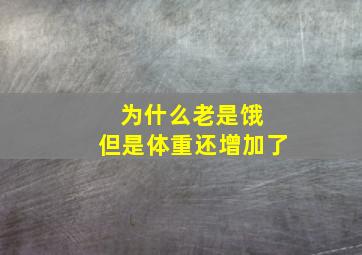 为什么老是饿
但是体重还增加了